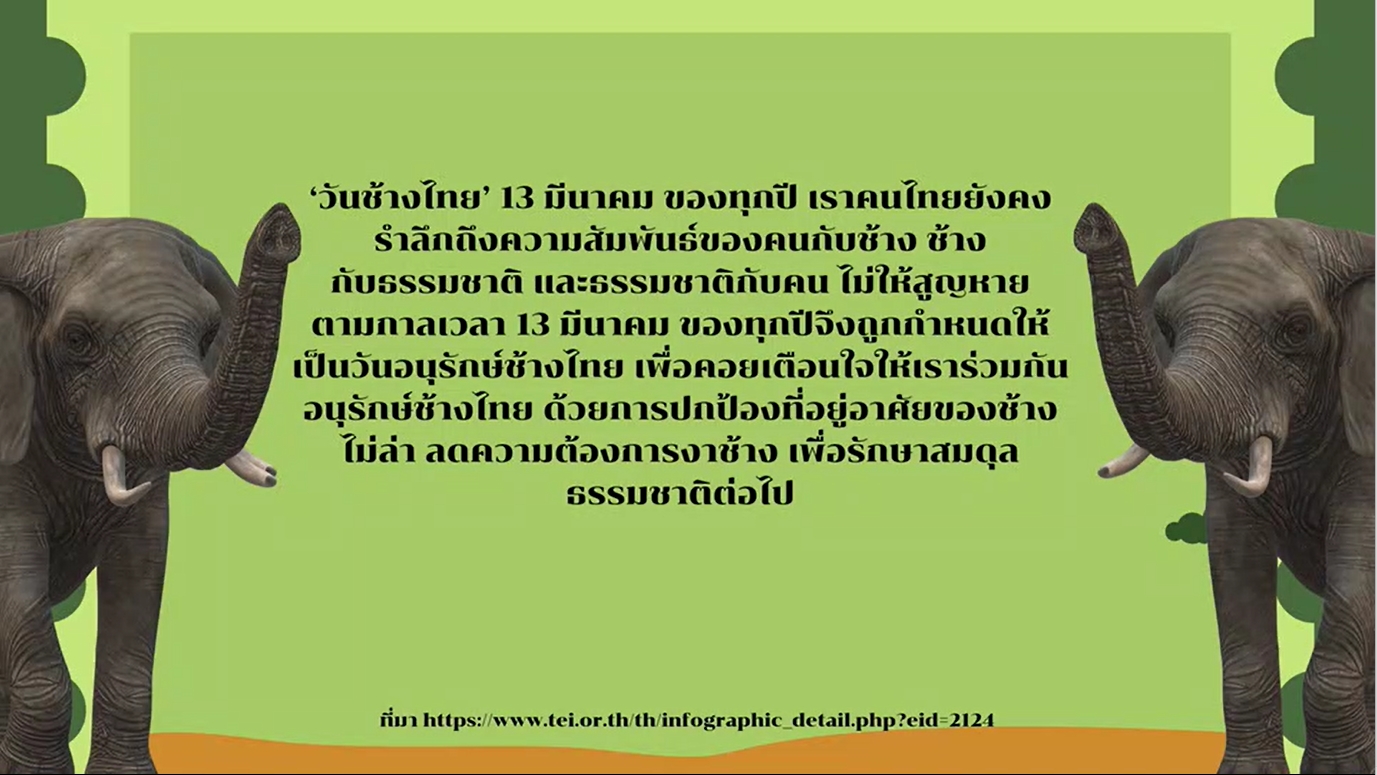 ‘วันช้างไทย’ 13 มีนาคม ของทุกปี เราคนไทยยังคงรำลึกถึงความสัมพันธ์ของคนกับช้าง ช้างกับธรรมชาติ และธรรมชาติกับคน ไม่ให้สูญหายตามกาลเวลา 13 มีนาคม ของทุกปีจึงถูกกำหนดให้เป็นวันอนุรักษ์ช้างไทย เพื่อคอยเตือนใจให้เราร่วมกันอนุรักษ์ช้างไทย ด้วยการปกป้องที่อยู่อาศัยของช้าง ไม่ล่า ลดความต้องการงาช้าง เพื่อรักษาสมดุลธรรมชาติต่อไป

ที่มา https://www.tei.or.th/th/infographic_detail.php?eid=2124